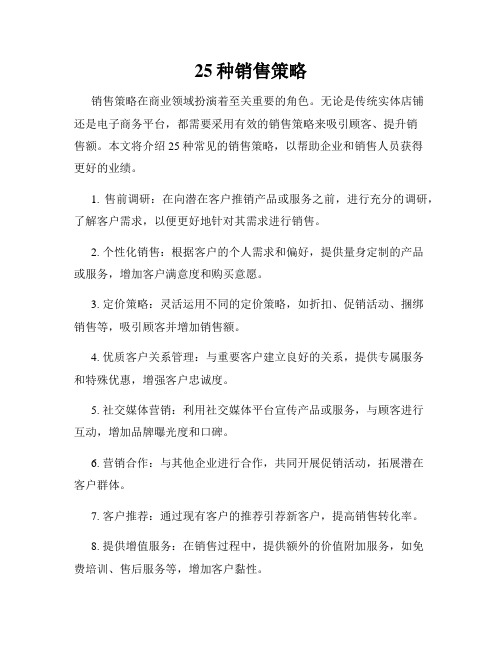 25 种销售策略

销售策略在商业领域扮演着至关重要的角色。无论是传统实体店铺还是电子商务平台，都需要采用有效的销售策略来吸引顾客、提升销售额。本文将介绍 25 种常见的销售策略，以帮助企业和销售人员获得更好的业绩。

1. 售前调研：在向潜在客户推销产品或服务之前，进行充分的调研，了解客户需求，以便更好地针对其需求进行销售。

2. 个性化销售：根据客户的个人需求和偏好，提供量身定制的产品或服务，增加客户满意度和购买意愿。

3. 定价策略：灵活运用不同的定价策略，如折扣、促销活动、捆绑销售等，吸引顾客并增加销售额。

4. 优质客户关系管理：与重要客户建立良好的关系，提供专属服务和特殊优惠，增强客户忠诚度。

5. 社交媒体营销：利用社交媒体平台宣传产品或服务，与顾客进行互动，增加品牌曝光度和口碑。

6. 营销合作：与其他企业进行合作，共同开展促销活动，拓展潜在客户群体。

7. 客户推荐：通过现有客户的推荐引荐新客户，提高销售转化率。

8. 提供增值服务：在销售过程中，提供额外的价值附加服务，如免费培训、售后服务等，增加客户黏性。